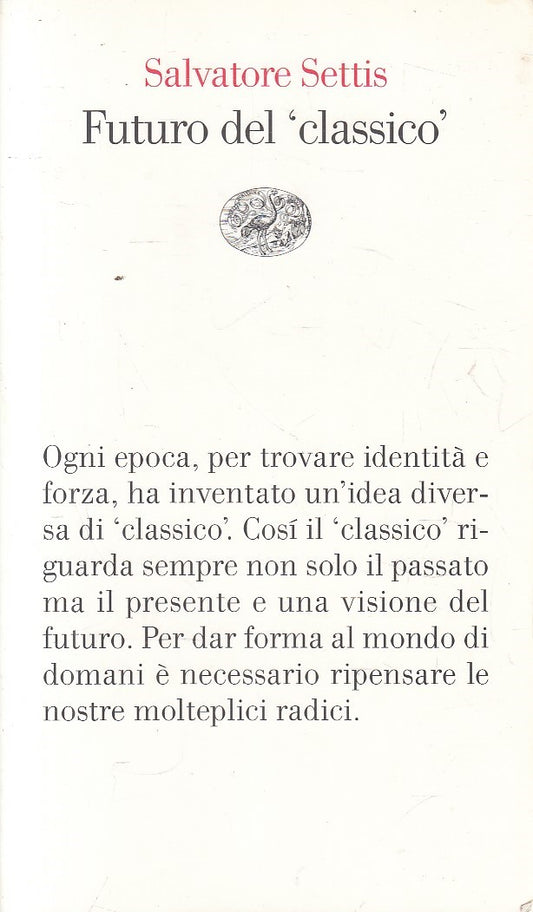 Salvatore Settis
Futuro del ‘classico’

Ogni epoca, per trovare identità e forza, ha inventato un’idea diversa di ‘classico’. Cosí il ‘classico’ riguarda sempre non solo il passato ma il presente e una visione del futuro. Per dar forma al mondo di domani è necessario ripensare le nostre molteplici radici.